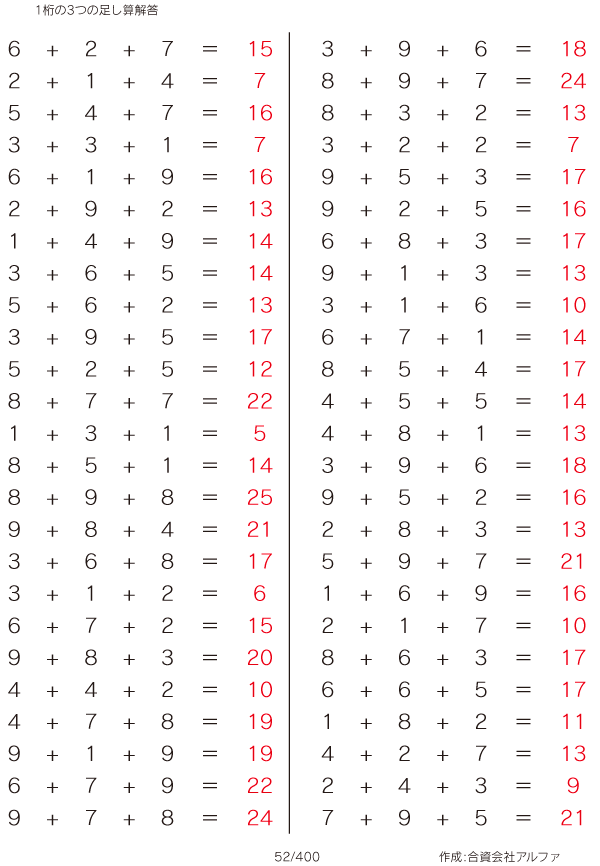 1桁の3つの足し算解答

$6 + 2 + 7 = 15$
$2 + 1 + 4 = 7$
$5 + 4 + 7 = 16$
$3 + 3 + 1 = 7$
$6 + 1 + 9 = 16$
$2 + 9 + 2 = 13$
$1 + 4 + 9 = 14$
$3 + 6 + 5 = 14$
$5 + 6 + 2 = 13$
$3 + 9 + 5 = 17$
$5 + 2 + 5 = 12$
$8 + 7 + 7 = 22$
$1 + 3 + 1 = 5$
$8 + 5 + 1 = 14$
$8 + 9 + 8 = 25$
$9 + 8 + 4 = 21$
$3 + 6 + 8 = 17$
$3 + 1 + 2 = 6$
$6 + 7 + 2 = 15$
$9 + 8 + 3 = 20$
$4 + 4 + 2 = 10$
$4 + 7 + 8 = 19$
$9 + 1 + 9 = 19$
$6 + 7 + 9 = 22$
$9 + 7 + 8 = 24$

$3 + 9 + 6 = 18$
$8 + 9 + 7 = 24$
$8 + 3 + 2 = 13$
$3 + 2 + 2 = 7$
$9 + 5 + 3 = 17$
$9 + 2 + 5 = 16$
$6 + 8 + 3 = 17$
$9 + 1 + 3 = 13$
$3 + 1 + 6 = 10$
$6 + 7 + 1 = 14$
$8 + 5 + 4 = 17$
$4 + 5 + 5 = 14$
$4 + 8 + 1 = 13$
$3 + 9 + 6 = 18$
$9 + 5 + 2 = 16$
$2 + 8 + 3 = 13$
$5 + 9 + 7 = 21$
$1 + 6 + 9 = 16$
$2 + 1 + 7 = 10$
$8 + 6 + 3 = 17$
$6 + 6 + 5 = 17$
$1 + 8 + 2 = 11$
$4 + 2 + 7 = 13$
$2 + 4 + 3 = 9$
$7 + 9 + 5 = 21$

52/400

作成:合資会社アルファ